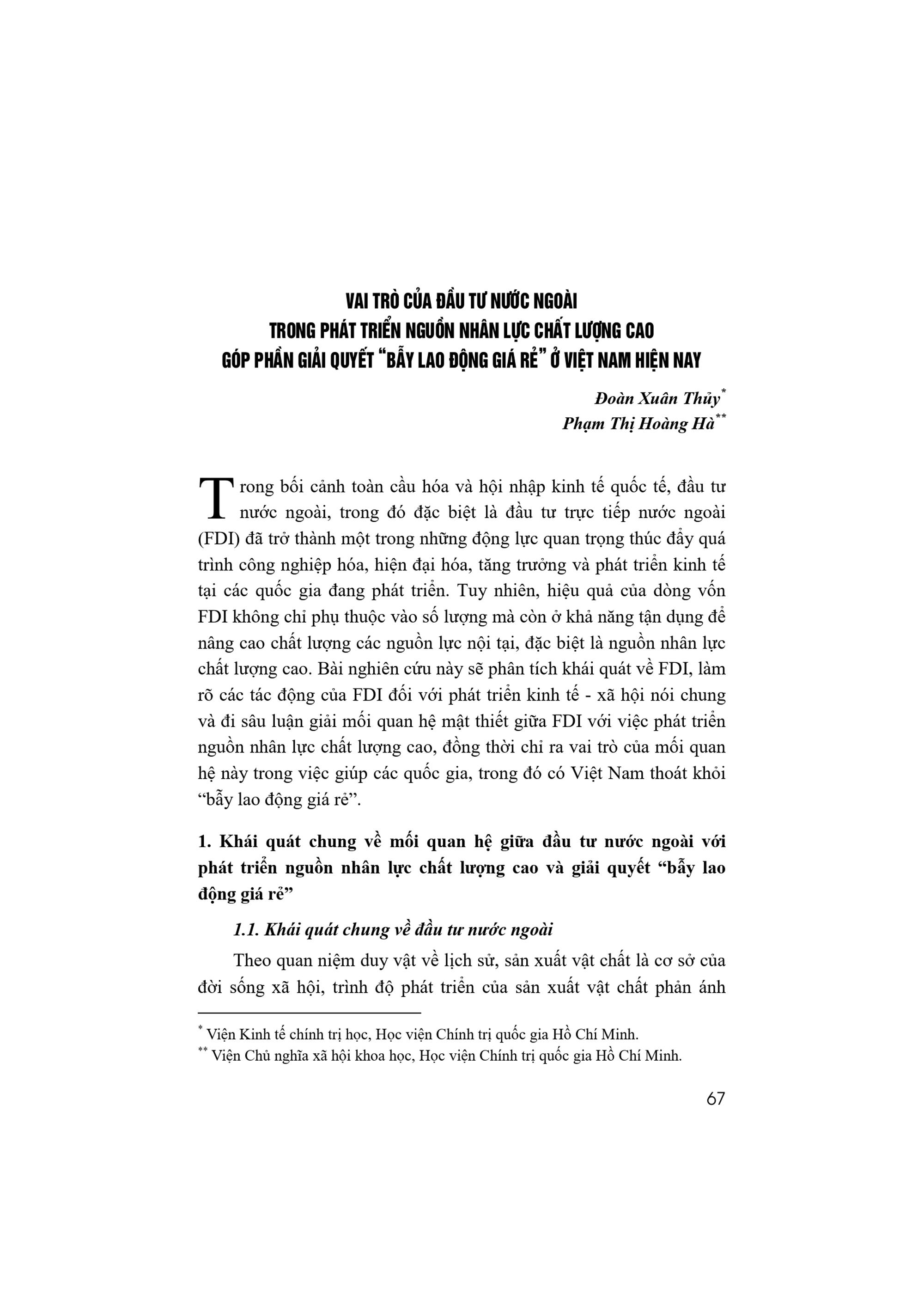 VAI TRÒ CỦA ĐẦU TƯ NƯỚC NGOÀI
TRONG PHÁT TRIỂN NGUỒN NHÂN LỰC CHẤT LƯỢNG CAO
GÓP PHẦN GIẢI QUYẾT “BẪY LAO ĐỘNG GIÁ RẺ” Ở VIỆT NAM HIỆN NAY

Đoàn Xuân Thủy*
Phạm Thị Hoàng Hà**

Trong bối cảnh toàn cầu hóa và hội nhập kinh tế quốc tế, đầu tư nước ngoài, trong đó đặc biệt là đầu tư trực tiếp nước ngoài (FDI) đã trở thành một trong những động lực quan trọng thúc đẩy quá trình công nghiệp hóa, hiện đại hóa, tăng trưởng và phát triển kinh tế tại các quốc gia đang phát triển. Tuy nhiên, hiệu quả của dòng vốn FDI không chỉ phụ thuộc vào số lượng mà còn ở khả năng tận dụng để nâng cao chất lượng các nguồn lực nội tại, đặc biệt là nguồn nhân lực chất lượng cao. Bài nghiên cứu này sẽ phân tích khái quát về FDI, làm rõ các tác động của FDI đối với phát triển kinh tế - xã hội nói chung và đi sâu luận giải mối quan hệ mật thiết giữa FDI với việc phát triển nguồn nhân lực chất lượng cao, đồng thời chỉ ra vai trò của mối quan hệ này trong việc giúp các quốc gia, trong đó có Việt Nam thoát khỏi “bẫy lao động giá rẻ”.

1. Khái quát chung về mối quan hệ giữa đầu tư nước ngoài với phát triển nguồn nhân lực chất lượng cao và giải quyết “bẫy lao động giá rẻ”

1.1. Khái quát chung về đầu tư nước ngoài

Theo quan niệm duy vật về lịch sử, sản xuất vật chất là cơ sở của đời sống xã hội, trình độ phát triển của sản xuất vật chất phản ánh

* Viện Kinh tế chính trị học, Học viện Chính trị quốc gia Hồ Chí Minh.
** Viện Chủ nghĩa xã hội khoa học, Học viện Chính trị quốc gia Hồ Chí Minh.

67